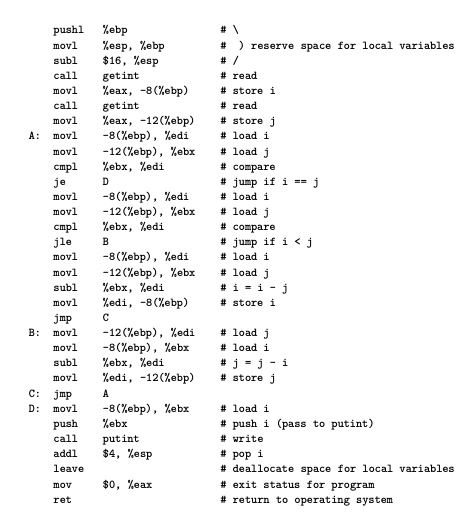 pushl   %ebp                # \
    movl    %esp, %ebp          #  ) reserve space for local variables
    subl    $16, %esp           # /
    call    getint              # read
    movl    %eax, -8(%ebp)      # store i
    call    getint              # read
    movl    %eax, -12(%ebp)     # store j
A:  movl    -8(%ebp), %edi      # load i
    movl    -12(%ebp), %ebx     # load j
    cmpl    %ebx, %edi          # compare
    je      D                   # jump if i == j
    movl    -8(%ebp), %edi      # load i
    movl    -12(%ebp), %ebx     # load j
    cmpl    %ebx, %edi          # compare
    jle     B                   # jump if i < j
    movl    -8(%ebp), %edi      # load i
    movl    -12(%ebp), %ebx     # load j
    subl    %ebx, %edi          # i = i - j
    movl    %edi, -8(%ebp)      # store i
    jmp     C
B:  movl    -12(%ebp), %edi     # load j
    movl    -8(%ebp), %ebx      # load i
    subl    %ebx, %edi          # j = j - i
    movl    %edi, -12(%ebp)     # store j
C:  jmp     A
D:  movl    -8(%ebp), %ebx      # load i
    push    %ebx                # push i (pass to putint)
    call    putint              # write
    addl    $4, %esp            # pop i
    leave                       # deallocate space for local variables
    mov     $0, %eax            # exit status for program
    ret                         # return to operating system